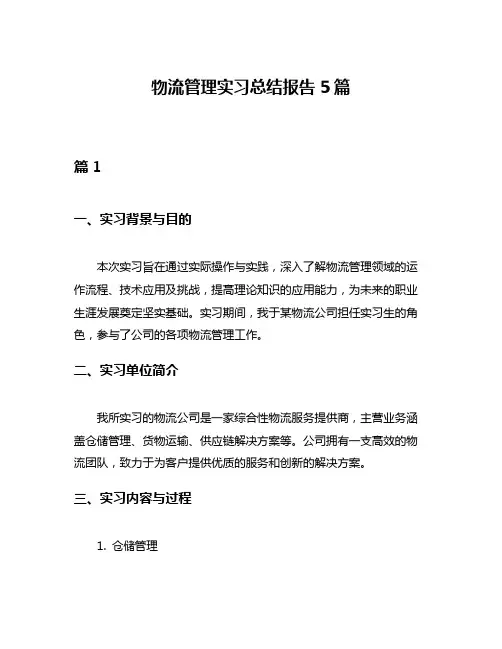 物流管理实习总结报告 5 篇

篇 1

一、实习背景与目的

本次实习旨在通过实际操作与实践，深入了解物流管理领域的运作流程、技术应用及挑战，提高理论知识的应用能力，为未来的职业生涯发展奠定坚实基础。实习期间，我于某物流公司担任实习生的角色，参与了公司的各项物流管理工作。

二、实习单位简介

我所实习的物流公司是一家综合性物流服务提供商，主营业务涵盖仓储管理、货物运输、供应链解决方案等。公司拥有一支高效的物流团队，致力于为客户提供优质的服务和创新的解决方案。

三、实习内容与过程

1. 仓储管理